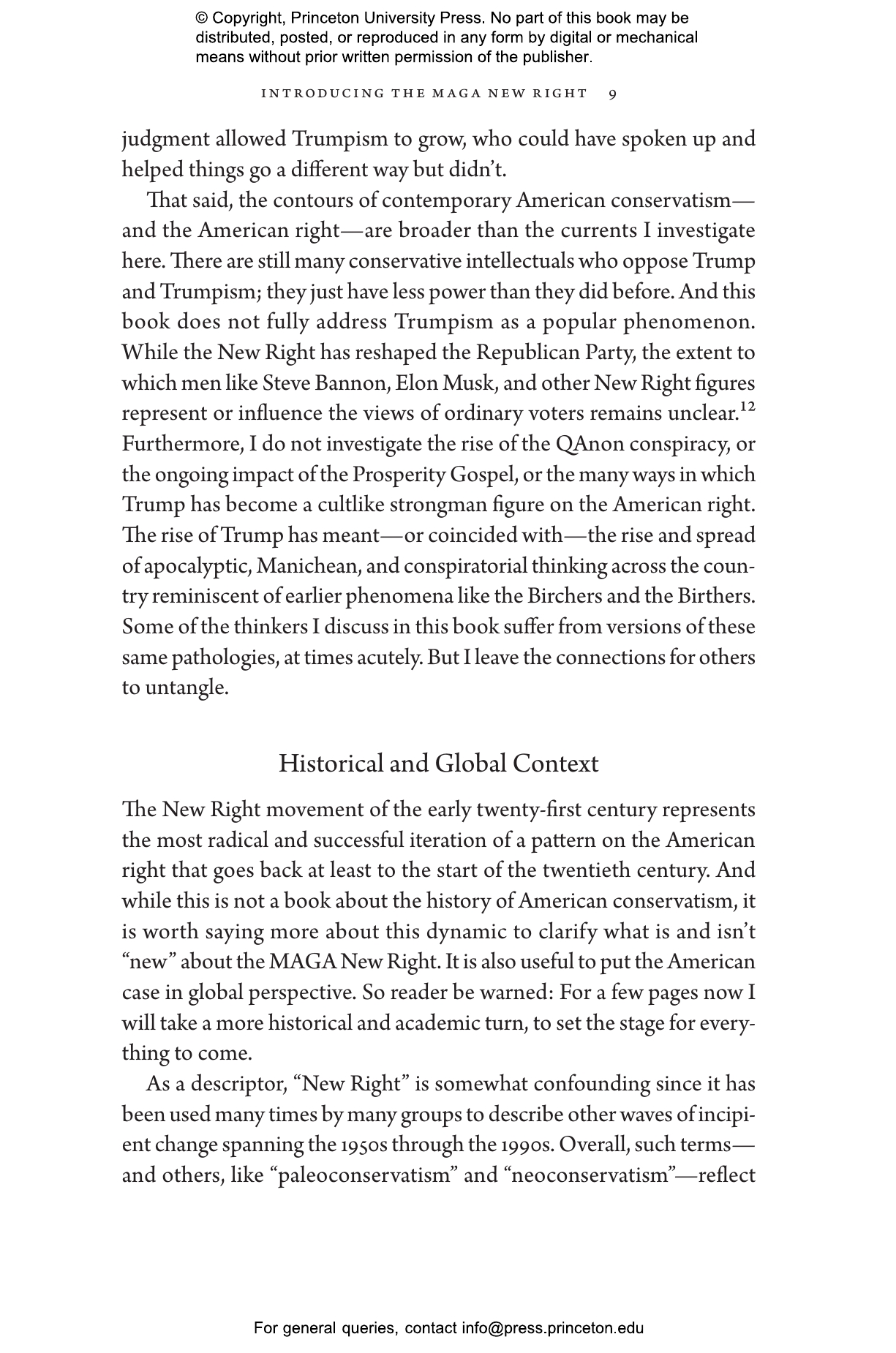 © Copyright, Princeton University Press. No part of this book may be distributed, posted, or reproduced in any form by digital or mechanical means without prior written permission of the publisher.

INTRODUCING THE MAGA NEW RIGHT 9

judgment allowed Trumpism to grow, who could have spoken up and helped things go a different way but didn't.

That said, the contours of contemporary American conservatism—and the American right—are broader than the currents I investigate here. There are still many conservative intellectuals who oppose Trump and Trumpism; they just have less power than they did before. And this book does not fully address Trumpism as a popular phenomenon. While the New Right has reshaped the Republican Party, the extent to which men like Steve Bannon, Elon Musk, and other New Right figures represent or influence the views of ordinary voters remains unclear.$^{12}$ Furthermore, I do not investigate the rise of the QAnon conspiracy, or the ongoing impact of the Prosperity Gospel, or the many ways in which Trump has become a cultlike strongman figure on the American right. The rise of Trump has meant—or coincided with—the rise and spread of apocalyptic, Manichean, and conspiratorial thinking across the country reminiscent of earlier phenomena like the Birchers and the Birthers. Some of the thinkers I discuss in this book suffer from versions of these same pathologies, at times acutely. But I leave the connections for others to untangle.

Historical and Global Context

The New Right movement of the early twenty-first century represents the most radical and successful iteration of a pattern on the American right that goes back at least to the start of the twentieth century. And while this is not a book about the history of American conservatism, it is worth saying more about this dynamic to clarify what is and isn't "new" about the MAGA New Right. It is also useful to put the American case in global perspective. So reader be warned: For a few pages now I will take a more historical and academic turn, to set the stage for everything to come.

As a descriptor, "New Right" is somewhat confounding since it has been used many times by many groups to describe other waves of incipient change spanning the 1950s through the 1990s. Overall, such terms—and others, like "paleoconservatism" and "neoconservatism"—reflect

For general queries, contact info@press.princeton.edu